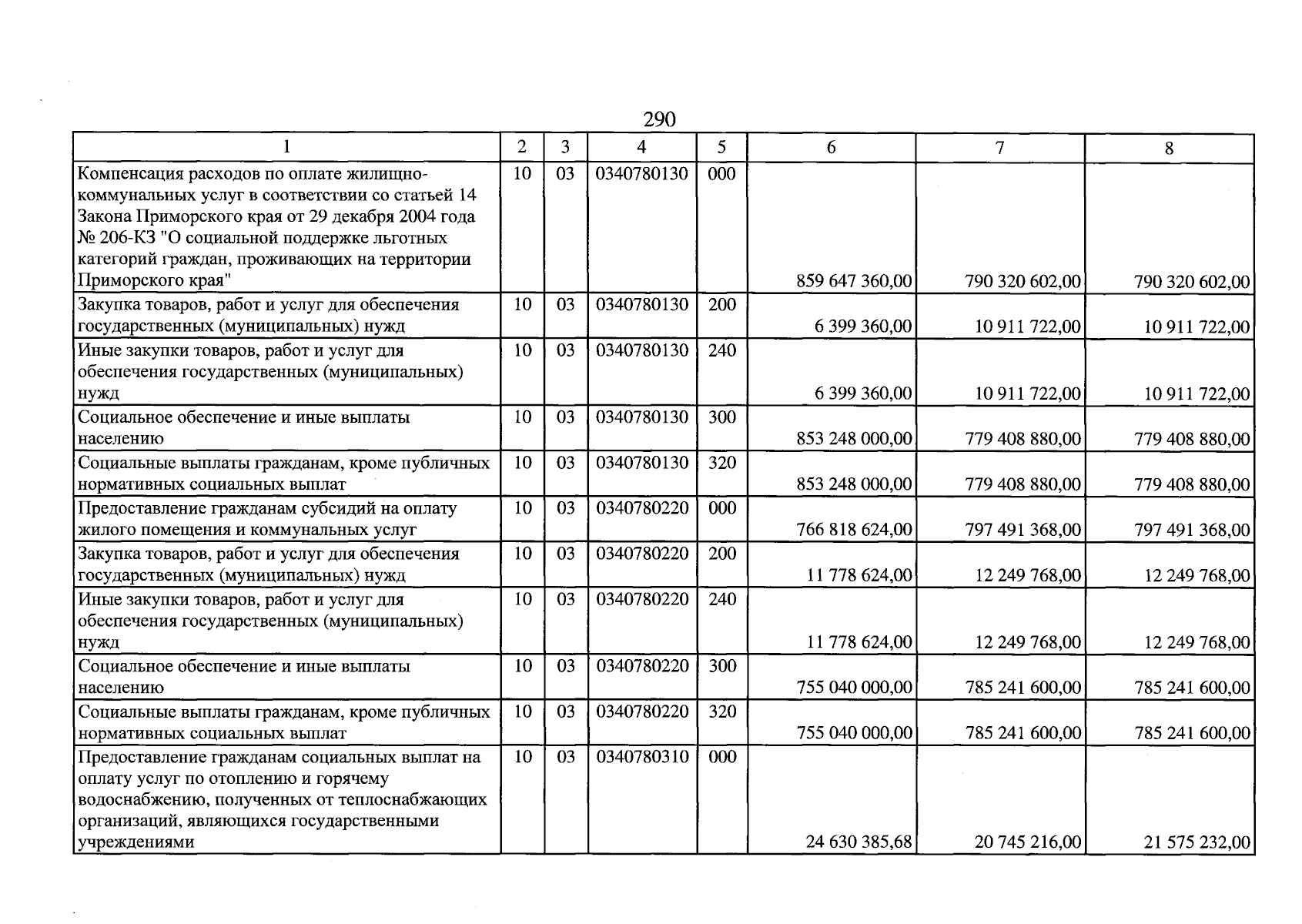 290

| 1 | 2 | 3 | 4 | 5 | 6 | 7 | 8 |
|---|---|---|---|---|---|---|---|
| Компенсация расходов по оплате жилищно-коммунальных услуг в соответствии со статьей 14 Закона Приморского края от 29 декабря 2004 года № 206-КЗ "О социальной поддержке льготных категорий граждан, проживающих на территории Приморского края" | 10 | 03 | 0340780130 | 000 | 859 647 360,00 | 790 320 602,00 | 790 320 602,00 |
| Закупка товаров, работ и услуг для обеспечения государственных (муниципальных) нужд | 10 | 03 | 0340780130 | 200 | 6 399 360,00 | 10 911 722,00 | 10 911 722,00 |
| Иные закупки товаров, работ и услуг для обеспечения государственных (муниципальных) нужд | 10 | 03 | 0340780130 | 240 | 6 399 360,00 | 10 911 722,00 | 10 911 722,00 |
| Социальное обеспечение и иные выплаты населению | 10 | 03 | 0340780130 | 300 | 853 248 000,00 | 779 408 880,00 | 779 408 880,00 |
| Социальные выплаты гражданам, кроме публичных нормативных социальных выплат | 10 | 03 | 0340780130 | 320 | 853 248 000,00 | 779 408 880,00 | 779 408 880,00 |
| Предоставление гражданам субсидий на оплату жилого помещения и коммунальных услуг | 10 | 03 | 0340780220 | 000 | 766 818 624,00 | 797 491 368,00 | 797 491 368,00 |
| Закупка товаров, работ и услуг для обеспечения государственных (муниципальных) нужд | 10 | 03 | 0340780220 | 200 | 11 778 624,00 | 12 249 768,00 | 12 249 768,00 |
| Иные закупки товаров, работ и услуг для обеспечения государственных (муниципальных) нужд | 10 | 03 | 0340780220 | 240 | 11 778 624,00 | 12 249 768,00 | 12 249 768,00 |
| Социальное обеспечение и иные выплаты населению | 10 | 03 | 0340780220 | 300 | 755 040 000,00 | 785 241 600,00 | 785 241 600,00 |
| Социальные выплаты гражданам, кроме публичных нормативных социальных выплат | 10 | 03 | 0340780220 | 320 | 755 040 000,00 | 785 241 600,00 | 785 241 600,00 |
| Предоставление гражданам социальных выплат на оплату услуг по отоплению и горячему водоснабжению, полученных от теплоснабжающих организаций, являющихся государственными учреждениями | 10 | 03 | 0340780310 | 000 | 24 630 385,68 | 20 745 216,00 | 21 575 232,00 |